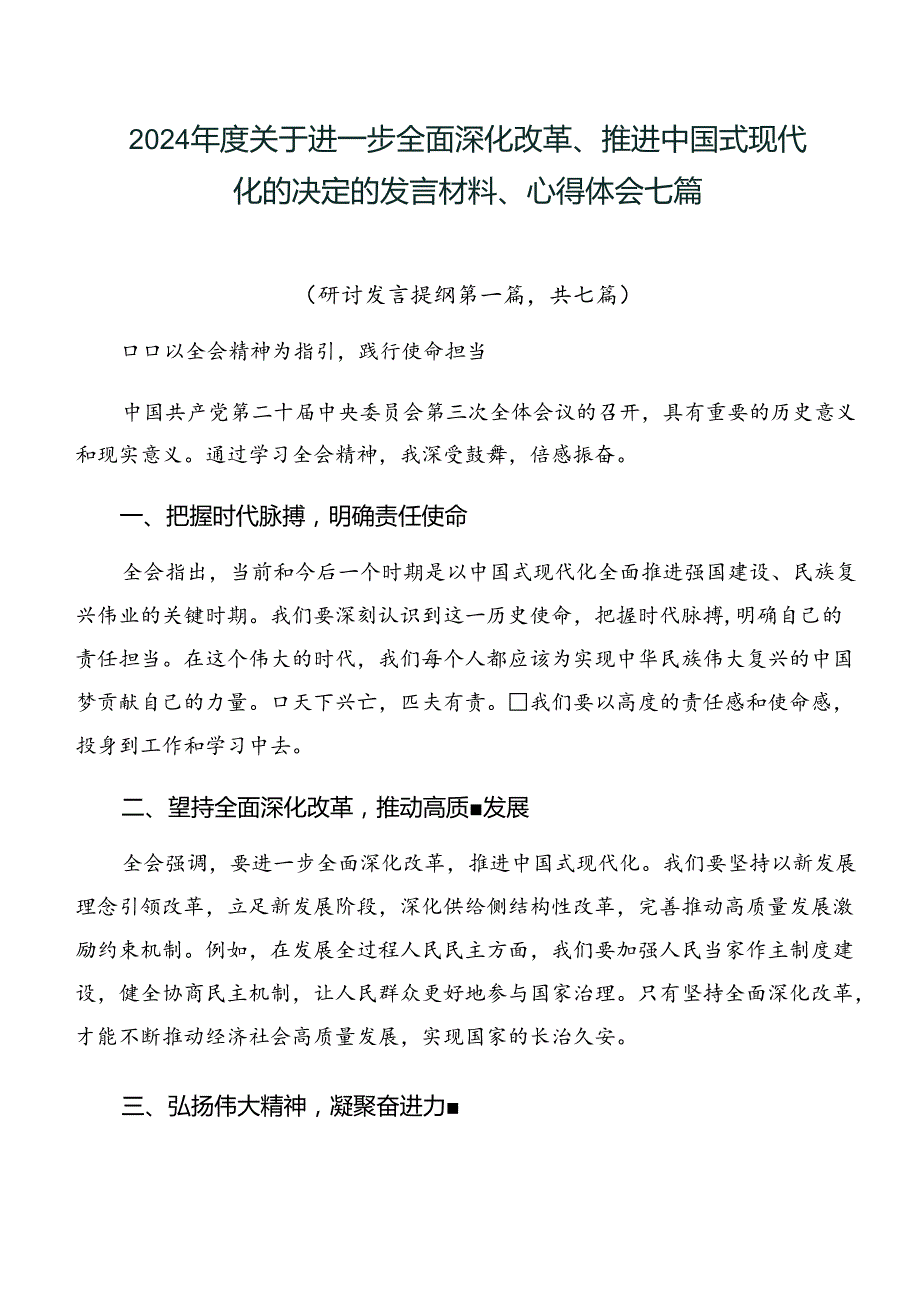 2024年度关于进一步全面深化改革、推进中国式现代化的决定的发言材料、心得体会七篇

（研讨发言提纲第一篇，共七篇）

口口以全会精神为指引，践行使命担当

中国共产党第二十届中央委员会第三次全体会议的召开，具有重要的历史意义和现实意义。通过学习全会精神，我深受鼓舞，倍感振奋。

一、把握时代脉搏，明确责任使命

全会指出，当前和今后一个时期是以中国式现代化全面推进强国建设、民族复兴伟业的关键时期。我们要深刻认识到这一历史使命，把握时代脉搏，明确自己的责任担当。在这个伟大的时代，我们每个人都应该为实现中华民族伟大复兴的中国梦贡献自己的力量。口天下兴亡，匹夫有责。□我们要以高度的责任感和使命感，投身到工作和学习中去。

二、望持全面深化改革，推动高质■发展

全会强调，要进一步全面深化改革，推进中国式现代化。我们要坚持以新发展理念引领改革，立足新发展阶段，深化供给侧结构性改革，完善推动高质量发展激励约束机制。例如，在发展全过程人民民主方面，我们要加强人民当家作主制度建设，健全协商民主机制，让人民群众更好地参与国家治理。只有坚持全面深化改革，才能不断推动经济社会高质量发展，实现国家的长治久安。

三、弘扬伟大精神，凝聚奋进力■